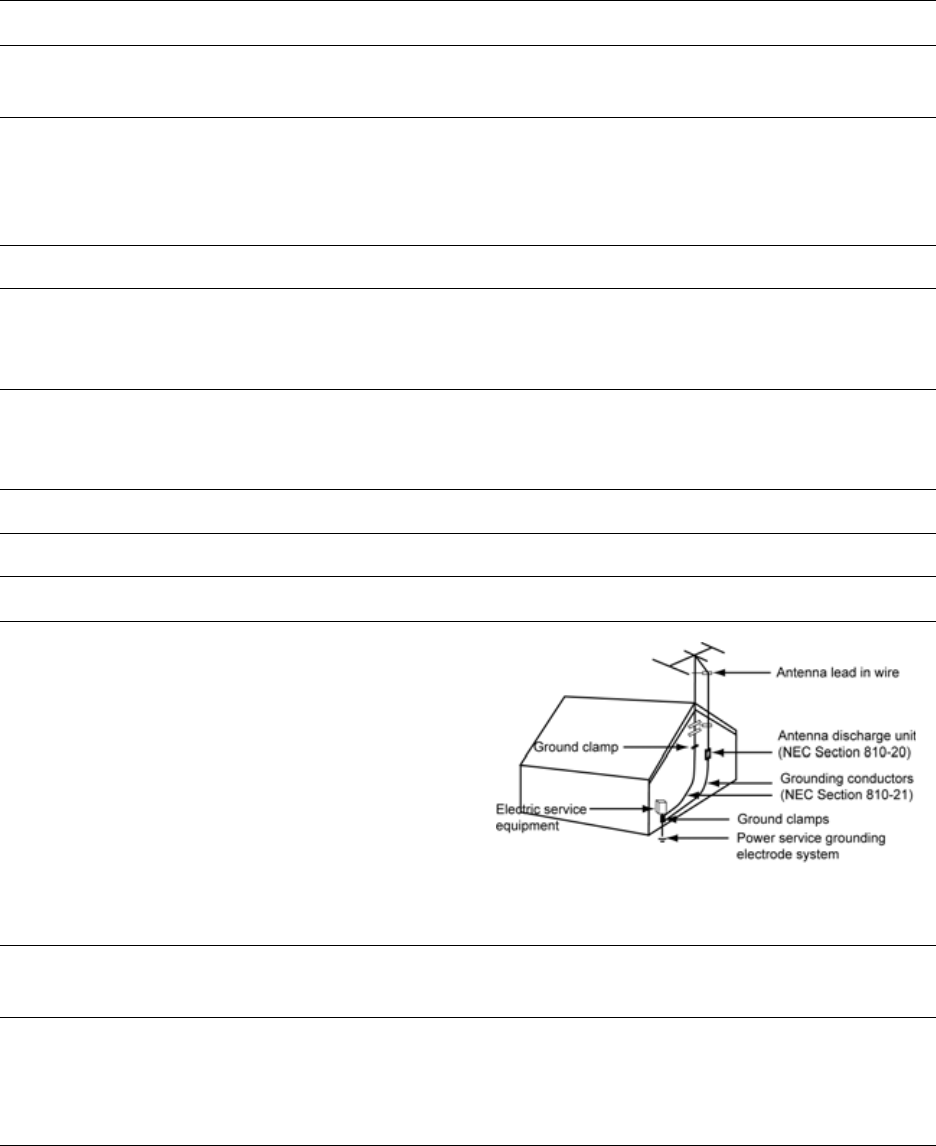 Antenna lead in wire

Antenna discharge unit (NEC Section 810-20)

Ground clamp

Grounding conductors (NEC Section 810-21)

Electric service equipment

Ground clamps

Power service grounding electrode system